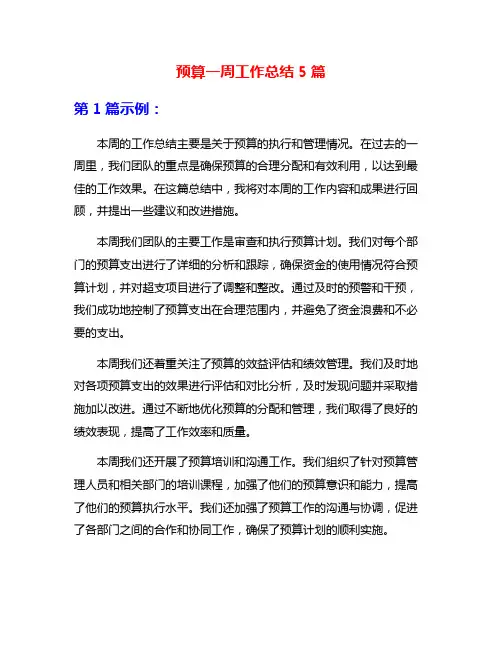 预算一周工作总结 5 篇

第 1 篇示例：

本周的工作总结主要是关于预算的执行和管理情况。在过去的一周里，我们团队的重点是确保预算的合理分配和有效利用，以达到最佳的工作效果。在这篇总结中，我将对本周的工作内容和成果进行回顾，并提出一些建议和改进措施。

本周我们团队的主要工作是审查和执行预算计划。我们对每个部门的预算支出进行了详细的分析和跟踪，确保资金的使用情况符合预算计划，并对超支项目进行了调整和整改。通过及时的预警和干预，我们成功地控制了预算支出在合理范围内，并避免了资金浪费和不必要的支出。

本周我们还着重关注了预算的效益评估和绩效管理。我们及时地对各项预算支出的效果进行评估和对比分析，及时发现问题并采取措施加以改进。通过不断地优化预算的分配和管理，我们取得了良好的绩效表现，提高了工作效率和质量。

本周我们还开展了预算培训和沟通工作。我们组织了针对预算管理人员和相关部门的培训课程，加强了他们的预算意识和能力，提高了他们的预算执行水平。我们还加强了预算工作的沟通与协调，促进了各部门之间的合作和协同工作，确保了预算计划的顺利实施。